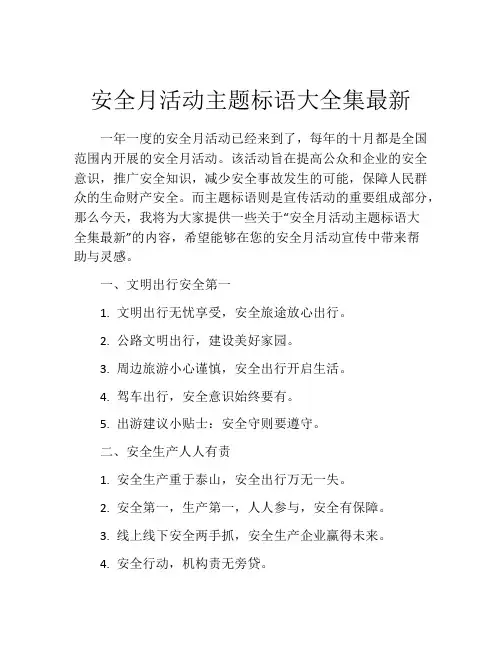 安全月活动主题标语大全集最新

一年一度的安全月活动已经来到了，每年的十月都是全国范围内开展的安全月活动。该活动旨在提高公众和企业的安全意识，推广安全知识，减少安全事故发生的可能，保障人民群众的生命财产安全。而主题标语则是宣传活动的重要组成部分，那么今天，我将为大家提供一些关于“安全月活动主题标语大全集最新”的内容，希望能够在您的安全月活动宣传中带来帮助与灵感。

一、文明出行安全第一

1. 文明出行无忧享受，安全旅途放心出行。

2. 公路文明出行，建设美好家园。

3. 周边旅游小心谨慎，安全出行开启生活。

4. 驾车出行，安全意识始终要有。

5. 出游建议小贴士：安全守则要遵守。

二、安全生产人人有责

1. 安全生产重于泰山，安全出行万无一失。

2. 安全第一，生产第一，人人参与，安全有保障。

3. 线上线下安全两手抓，安全生产企业赢得未来。

4. 安全行动，机构责无旁贷。